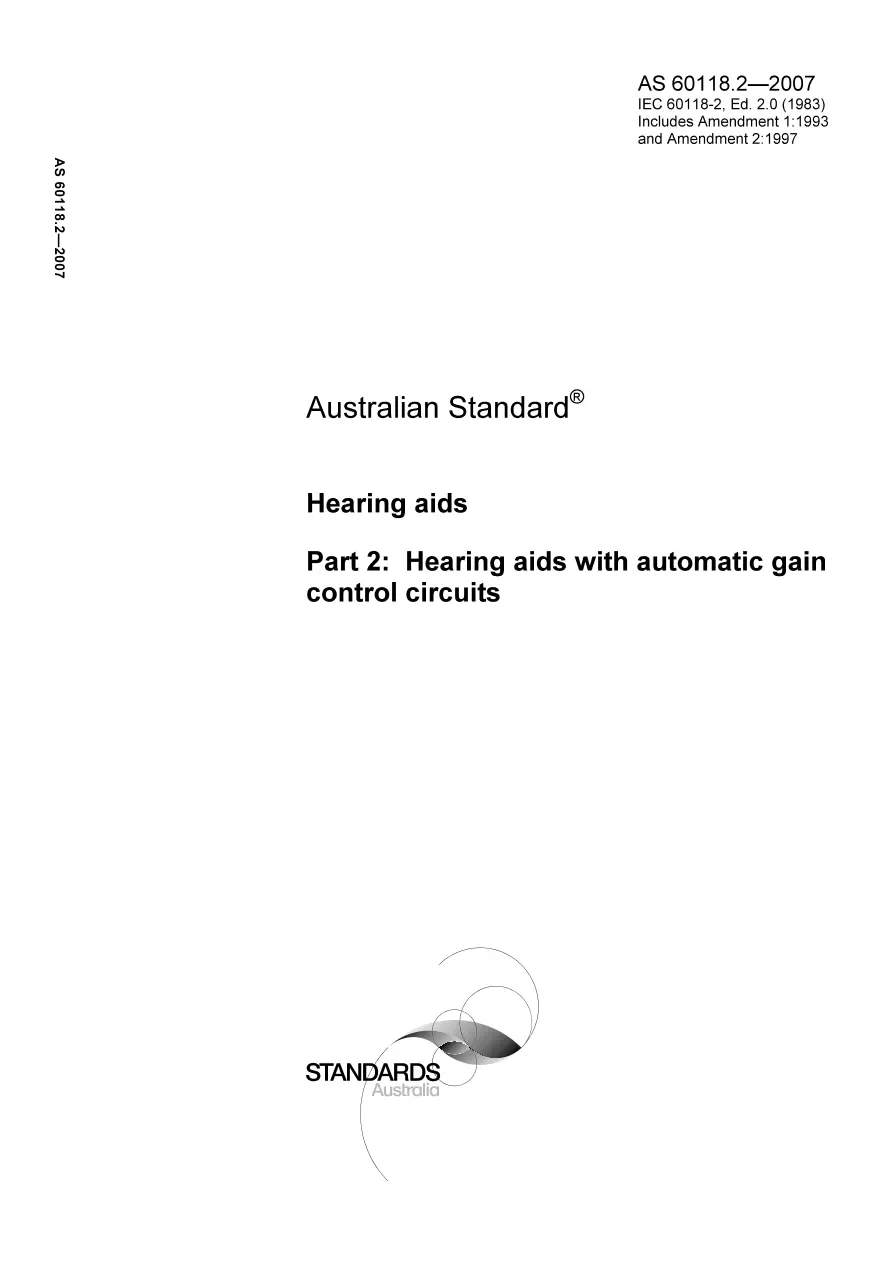 AS 60118.2—2007
IEC 60118-2, Ed. 2.0 (1983)
Includes Amendment 1:1993
and Amendment 2:1997

AS 60118.2—2007

Australian Standard®

Hearing aids

Part 2: Hearing aids with automatic gain control circuits

STANDARDS
Australia